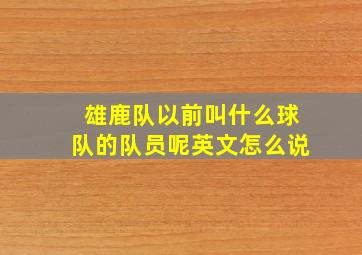 雄鹿队以前叫什么球队的队员呢英文怎么说